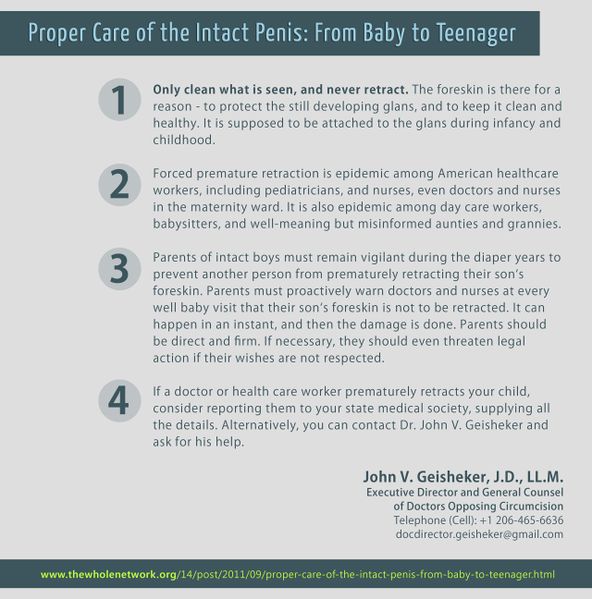 Proper Care of the Intact Penis: From Baby to Teenager

1

Only clean what is seen, and never retract. The foreskin is there for a reason - to protect the still developing glans, and to keep it clean and healthy. It is supposed to be attached to the glans during infancy and childhood.

2

Forced premature retraction is epidemic among American healthcare workers, including pediatricians, and nurses, even doctors and nurses in the maternity ward. It is also epidemic among day care workers, babysitters, and well-meaning but misinformed aunties and grannies.

3

Parents of intact boys must remain vigilant during the diaper years to prevent another person from prematurely retracting their son's foreskin. Parents must proactively warn doctors and nurses at every well baby visit that their son's foreskin is not to be retracted. It can happen in an instant, and then the damage is done. Parents should be direct and firm. If necessary, they should even threaten legal action if their wishes are not respected.

4

If a doctor or health care worker prematurely retracts your child, consider reporting them to your state medical society, supplying all the details. Alternatively, you can contact Dr. John V. Geisheker and ask for his help.

John V. Geisheker, J.D., LL.M.
Executive Director and General Counsel
of Doctors Opposing Circumcision
Telephone (Cell): +1 206-465-6636
docdirector.geisheker@gmail.com

www.thewholenetwork.org/14/post/2011/09/proper-care-of-the-intact-penis-from-baby-to-teenager.html